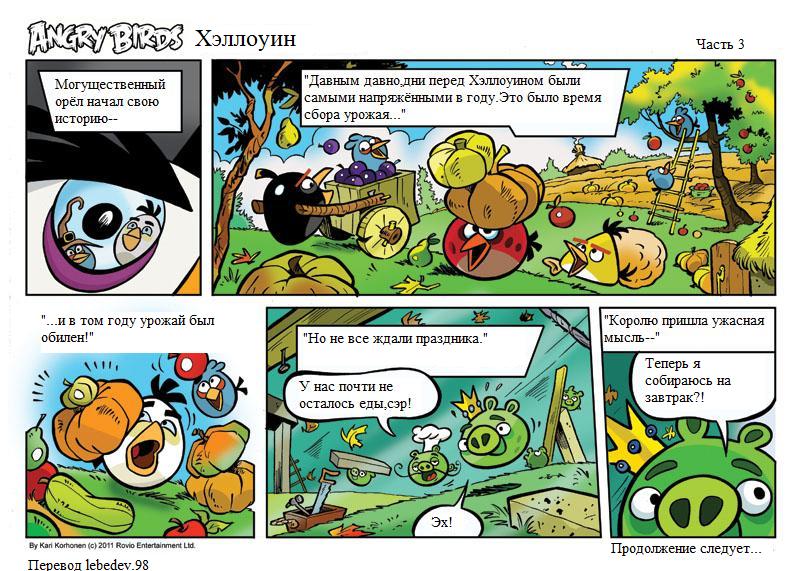 ANGRY BIRDS Хэллоуин

Часть 3

Могущественный орёл начал свою историю--

"Давным давно,дни перед Хэллоуином были самыми напряжёнными в году.Это было время сбора урожая..."

"...и в том году урожай был обилен!"

"Но не все ждали праздника."

У нас почти не осталось еды,сэр!

Эх!

"Королю пришла ужасная мысль--"

Теперь я собираюсь на завтрак?!

By Kari Korhonen (c) 2011 Rovio Entertainment Ltd.

Перевод lebedev.98

Продолжение следует...